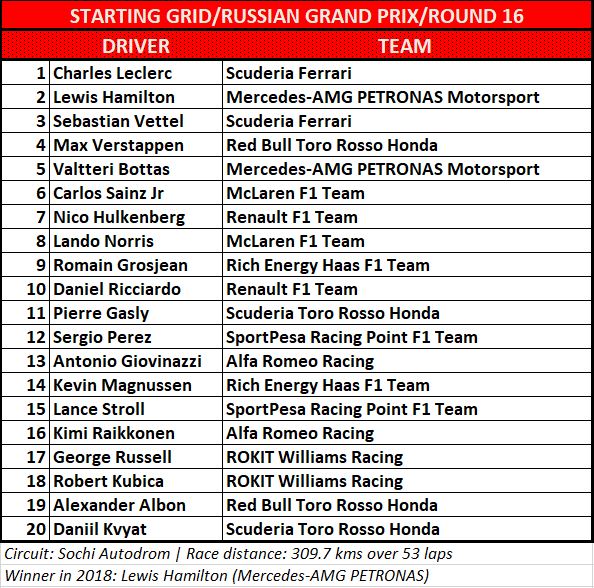 STARTING GRID/RUSSIAN GRAND PRIX/ROUND 16

| | DRIVER | TEAM |
|---|---|---|
| 1 | Charles Leclerc | Scuderia Ferrari |
| 2 | Lewis Hamilton | Mercedes-AMG PETRONAS Motorsport |
| 3 | Sebastian Vettel | Scuderia Ferrari |
| 4 | Max Verstappen | Red Bull Toro Rosso Honda |
| 5 | Valtteri Bottas | Mercedes-AMG PETRONAS Motorsport |
| 6 | Carlos Sainz Jr | McLaren F1 Team |
| 7 | Nico Hulkenberg | Renault F1 Team |
| 8 | Lando Norris | McLaren F1 Team |
| 9 | Romain Grosjean | Rich Energy Haas F1 Team |
| 10 | Daniel Ricciardo | Renault F1 Team |
| 11 | Pierre Gasly | Scuderia Toro Rosso Honda |
| 12 | Sergio Perez | SportPesa Racing Point F1 Team |
| 13 | Antonio Giovinazzi | Alfa Romeo Racing |
| 14 | Kevin Magnussen | Rich Energy Haas F1 Team |
| 15 | Lance Stroll | SportPesa Racing Point F1 Team |
| 16 | Kimi Raikkonen | Alfa Romeo Racing |
| 17 | George Russell | ROKIT Williams Racing |
| 18 | Robert Kubica | ROKIT Williams Racing |
| 19 | Alexander Albon | Red Bull Toro Rosso Honda |
| 20 | Daniil Kvyat | Scuderia Toro Rosso Honda |

Circuit: Sochi Autodrom | Race distance: 309.7 kms over 53 laps

Winner in 2018: Lewis Hamilton (Mercedes-AMG PETRONAS)